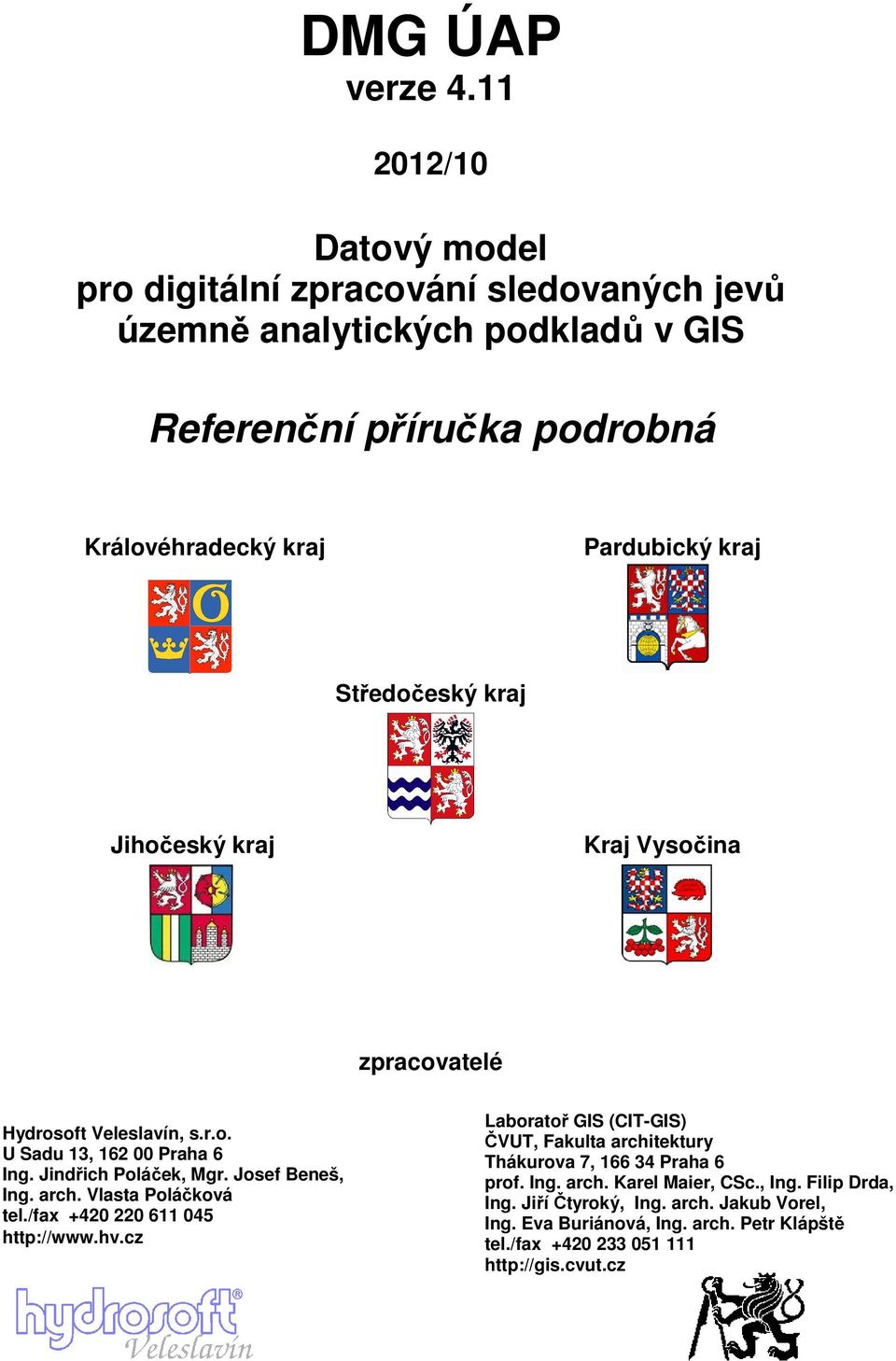 DMG ÚAP
verze 4.11

2012/10

Datový model
pro digitální zpracování sledovaných jevů
územně analytických podkladů v GIS

Referenční příručka podrobná

Královéhradecký kraj

Pardubický kraj

Středočeský kraj

Jihočeský kraj

Kraj Vysočina

zpracovatelé

Hydrosoft Veleslavín, s.r.o.
U Sadu 13, 162 00 Praha 6
Ing. Jindřich Poláček, Mgr. Josef Beneš,
Ing. arch. Vlasta Poláčková
tel./fax +420 220 611 045
http://www.hv.cz

hydrosoft® Veleslavín

Laboratoř GIS (CIT-GIS)
ČVUT, Fakulta architektury
Thákurova 7, 166 34 Praha 6
prof. Ing. arch. Karel Maier, CSc., Ing. Filip Drda,
Ing. Jiří Čtyroký, Ing. arch. Jakub Vorel,
Ing. Eva Buriánová, Ing. arch. Petr Klápště
tel./fax +420 233 051 111
http://gis.cvut.cz